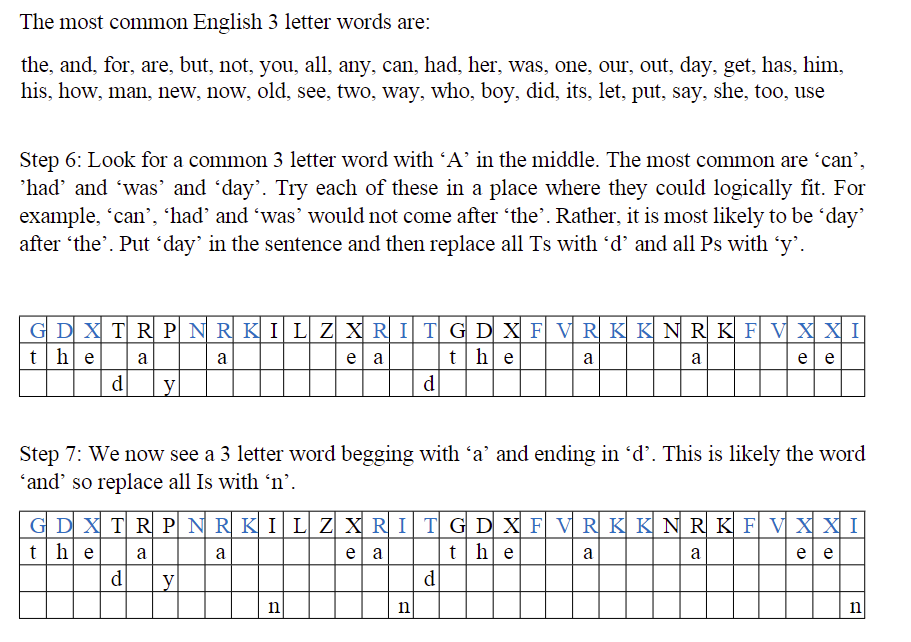 The most common English 3 letter words are:

the, and, for, are, but, not, you, all, any, can, had, her, was, one, our, out, day, get, has, him, his, how, man, new, now, old, see, two, way, who, boy, did, its, let, put, say, she, too, use

Step 6: Look for a common 3 letter word with ‘A’ in the middle. The most common are ‘can’, ’had’ and ‘was’ and ‘day’. Try each of these in a place where they could logically fit. For example, ‘can’, ‘had’ and ‘was’ would not come after ‘the’. Rather, it is most likely to be ‘day’ after ‘the’. Put ‘day’ in the sentence and then replace all Ts with ‘d’ and all Ps with ‘y’.

| G | D | X | T | R | P | N | R | K | I | L | Z | X | R | I | T | G | D | X | F | V | R | K | K | N | R | K | F | V | X | X | I |
|---|---|---|---|---|---|---|---|---|---|---|---|---|---|---|---|---|---|---|---|---|---|---|---|---|---|---|---|---|---|---|---|
| t | h | e |  | a |  |  | a |  |  |  |  | e | a |  |  | t | h | e |  |  | a |  |  |  | a |  |  |  | e | e |  |
|  |  |  | d |  | y |  |  |  |  |  |  |  |  |  | d |  |  |  |  |  |  |  |  |  |  |  |  |  |  |  |  |

Step 7: We now see a 3 letter word begging with ‘a’ and ending in ‘d’. This is likely the word ‘and’ so replace all Is with ‘n’.

| G | D | X | T | R | P | N | R | K | I | L | Z | X | R | I | T | G | D | X | F | V | R | K | K | N | R | K | F | V | X | X | I |
|---|---|---|---|---|---|---|---|---|---|---|---|---|---|---|---|---|---|---|---|---|---|---|---|---|---|---|---|---|---|---|---|
| t | h | e |  | a |  |  | a |  |  |  |  | e | a |  |  | t | h | e |  |  | a |  |  |  | a |  |  |  | e | e |  |
|  |  |  | d |  | y |  |  |  |  |  |  |  |  |  | d |  |  |  |  |  |  |  |  |  |  |  |  |  |  |  |  |
|  |  |  |  |  |  |  |  |  | n |  |  |  |  | n |  |  |  |  |  |  |  |  |  |  |  |  |  |  |  |  | n |